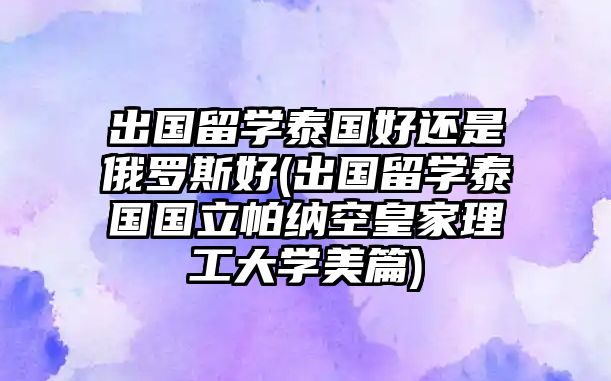 出国留学泰国好还是俄罗斯好(出国留学泰国国立帕纳空皇家理工大学美篇)